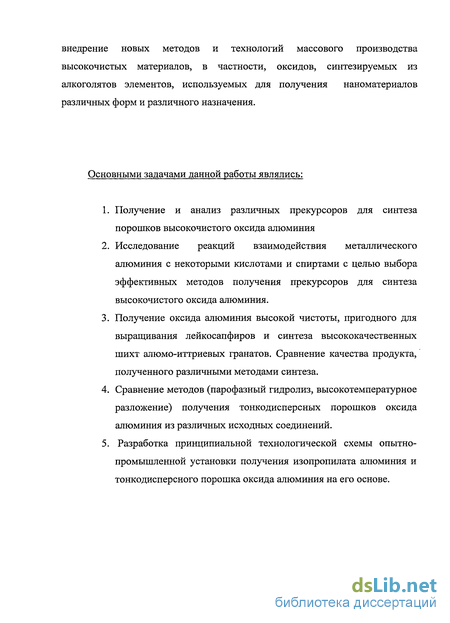 внедрение новых методов и технологий массового производства высокочистых материалов, в частности, оксидов, синтезируемых из алкоголятов элементов, используемых для получения наноматериалов различных форм и различного назначения.

Основными задачами данной работы являлись:

1. Получение и анализ различных прекурсоров для синтеза порошков высокочистого оксида алюминия
2. Исследование реакций взаимодействия металлического алюминия с некоторыми кислотами и спиртами с целью выбора эффективных методов получения прекурсоров для синтеза высокочистого оксида алюминия.
3. Получение оксида алюминия высокой чистоты, пригодного для выращивания лейкосапфиров и синтеза высококачественных шихт алюмо-иттриевых гранатов. Сравнение качества продукта, полученного различными методами синтеза.
4. Сравнение методов (парофазный гидролиз, высокотемпературное разложение) получения тонкодисперсных порошков оксида алюминия из различных исходных соединений.
5. Разработка принципиальной технологической схемы опытно-промышленной установки получения изопропилата алюминия и тонкодисперсного порошка оксида алюминия на его основе.

dsLib.net
библиотека диссертаций